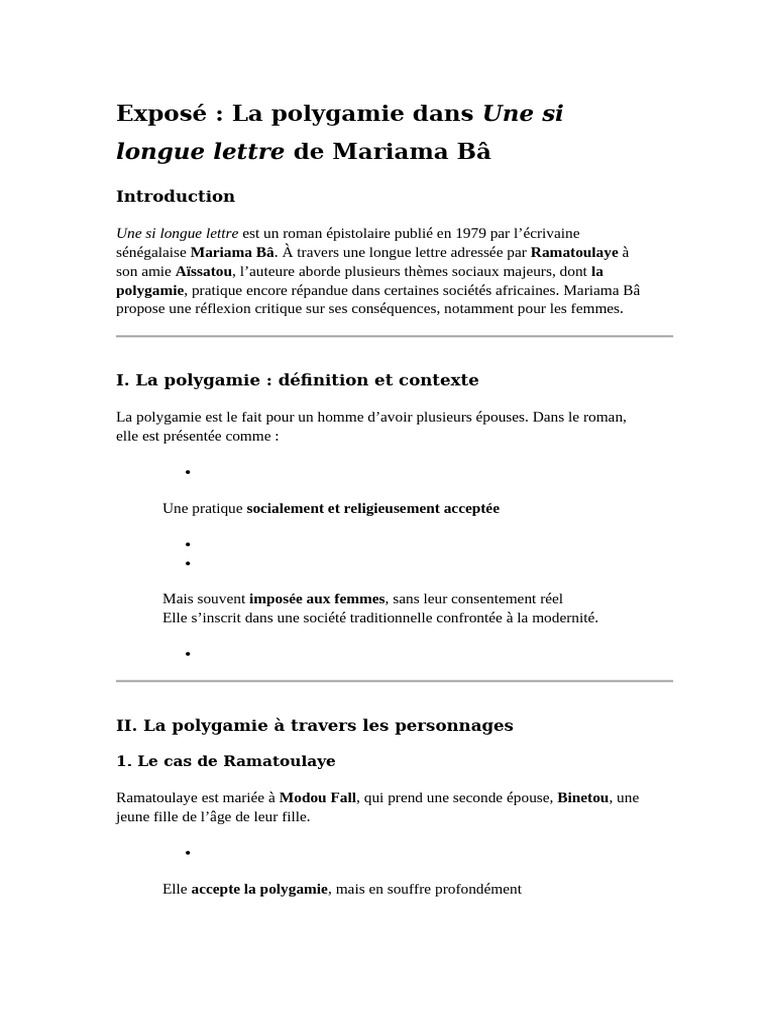 Exposé : La polygamie dans Une si longue lettre de Mariama Bâ

Introduction

Une si longue lettre est un roman épistolaire publié en 1979 par l'écrivaine sénégalaise Mariama Bâ. À travers une longue lettre adressée par Ramatoulaye à son amie Aïssatou, l'auteure aborde plusieurs thèmes sociaux majeurs, dont la polygamie, pratique encore répandue dans certaines sociétés africaines. Mariama Bâ propose une réflexion critique sur ses conséquences, notamment pour les femmes.

I. La polygamie : définition et contexte

La polygamie est le fait pour un homme d'avoir plusieurs épouses. Dans le roman, elle est présentée comme :

•

Une pratique socialement et religieusement acceptée

•
•

Mais souvent imposée aux femmes, sans leur consentement réel
Elle s'inscrit dans une société traditionnelle confrontée à la modernité.

•

II. La polygamie à travers les personnages

1. Le cas de Ramatoulaye

Ramatoulaye est mariée à Modou Fall, qui prend une seconde épouse, Binetou, une jeune fille de l'âge de leur fille.

•

Elle accepte la polygamie, mais en souffre profondément